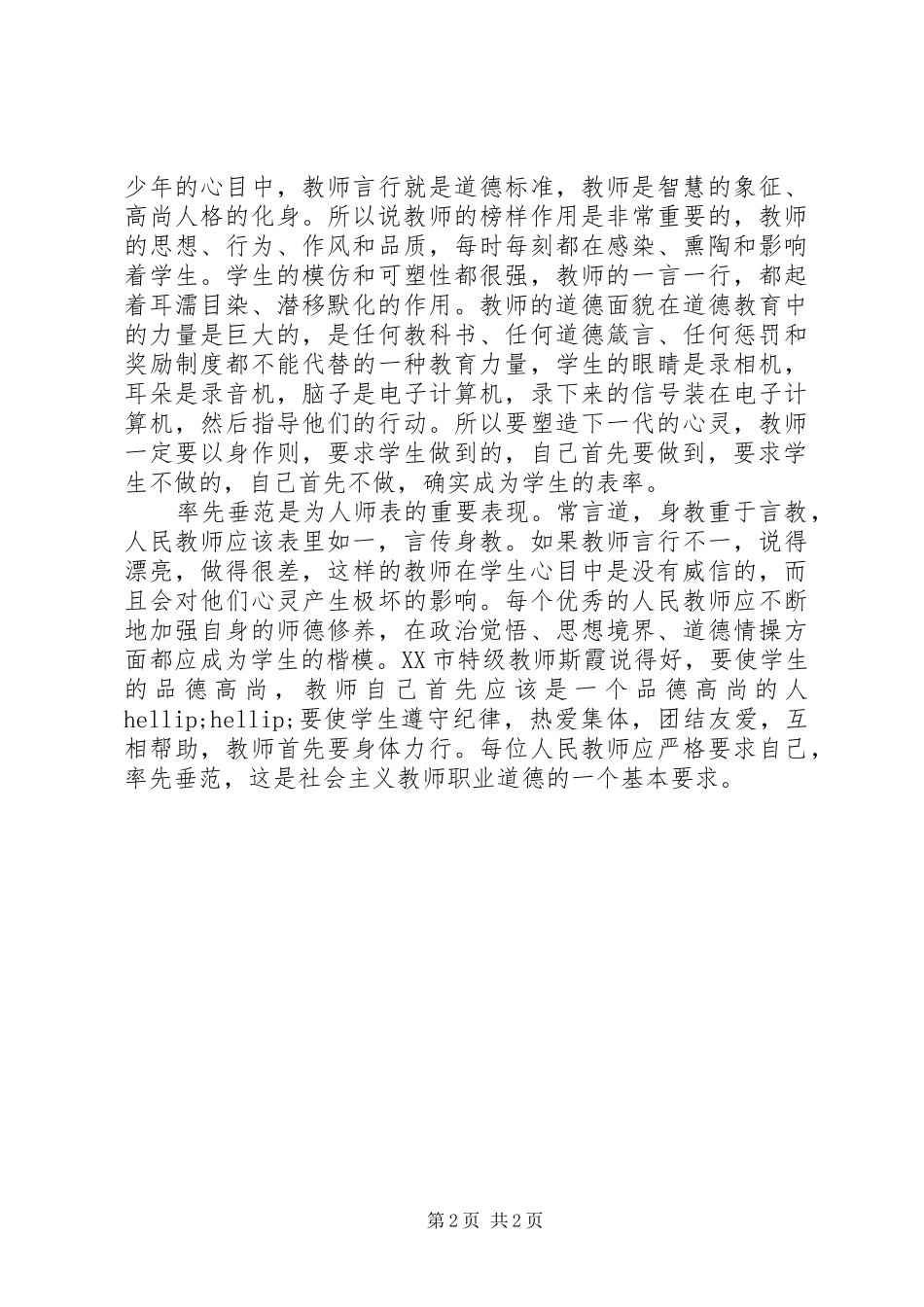 少年的心目中，教师言行就是道德标准，教师是智慧的象征、高尚人格的化身。所以说教师的榜样作用是非常重要的，教师的思想、行为、作风和品质，每时每刻都在感染、熏陶和影响着学生。学生的模仿和可塑性都很强，教师的一言一行，都起着耳濡目染、潜移默化的作用。教师的道德面貌在道德教育中的力量是巨大的，是任何教科书、任何道德箴言、任何惩罚和奖励制度都不能代替的一种教育力量，学生的眼睛是录相机，耳朵是录音机，脑子是电子计算机，录下来的信号装在电子计算机，然后指导他们的行动。所以要塑造下一代的心灵，教师一定要以身作则，要求学生做到的，自己首先要做到，要求学生不做的，自己首先不做，确实成为学生的表率。

率先垂范是为人师表的重要表现。常言道，身教重于言教，人民教师应该表里如一，言传身教。如果教师言行不一，说得漂亮，做得很差，这样的教师在学生心目中是没有威信的，而且会对他们心灵产生极坏的影响。每个优秀的人民教师应不断地加强自身的师德修养，在政治觉悟、思想境界、道德情操方面都应成为学生的楷模。XX市特级教师斯霞说得好，要使学生的品德高尚，教师自己首先应该是一个品德高尚的人hellip;hellip;要使学生遵守纪律，热爱集体，团结友爱，互相帮助，教师首先要身体力行。每位人民教师应严格要求自己，率先垂范，这是社会主义教师职业道德的一个基本要求。

第2页 共2页